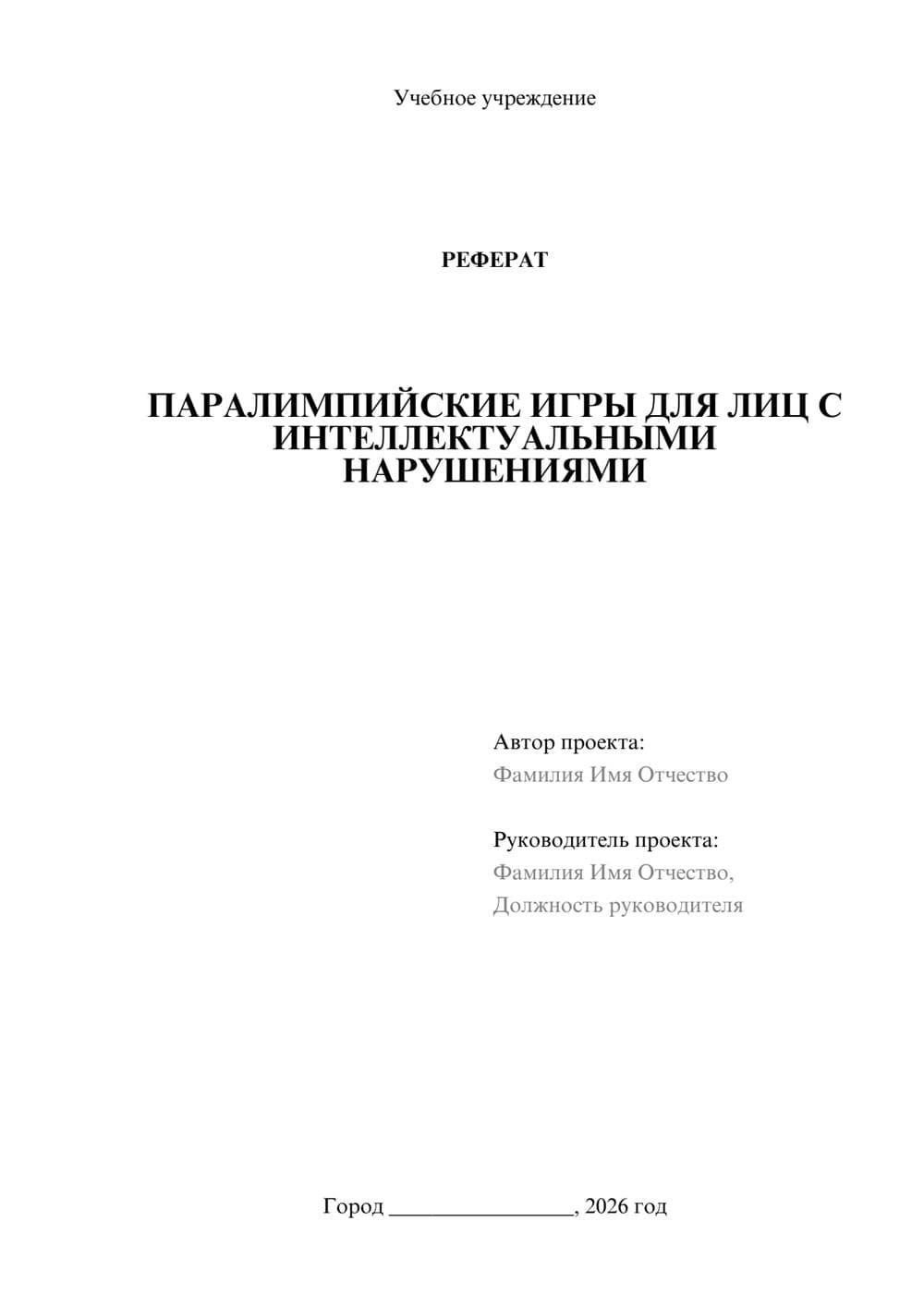 Учебное учреждение

РЕФЕРАТ

ПАРАЛИМПИЙСКИЕ ИГРЫ ДЛЯ ЛИЦ С ИНТЕЛЛЕКТУАЛЬНЫМИ НАРУШЕНИЯМИ

Автор проекта:
Фамилия Имя Отчество

Руководитель проекта:
Фамилия Имя Отчество,
Должность руководителя

Город ________________, 2026 год